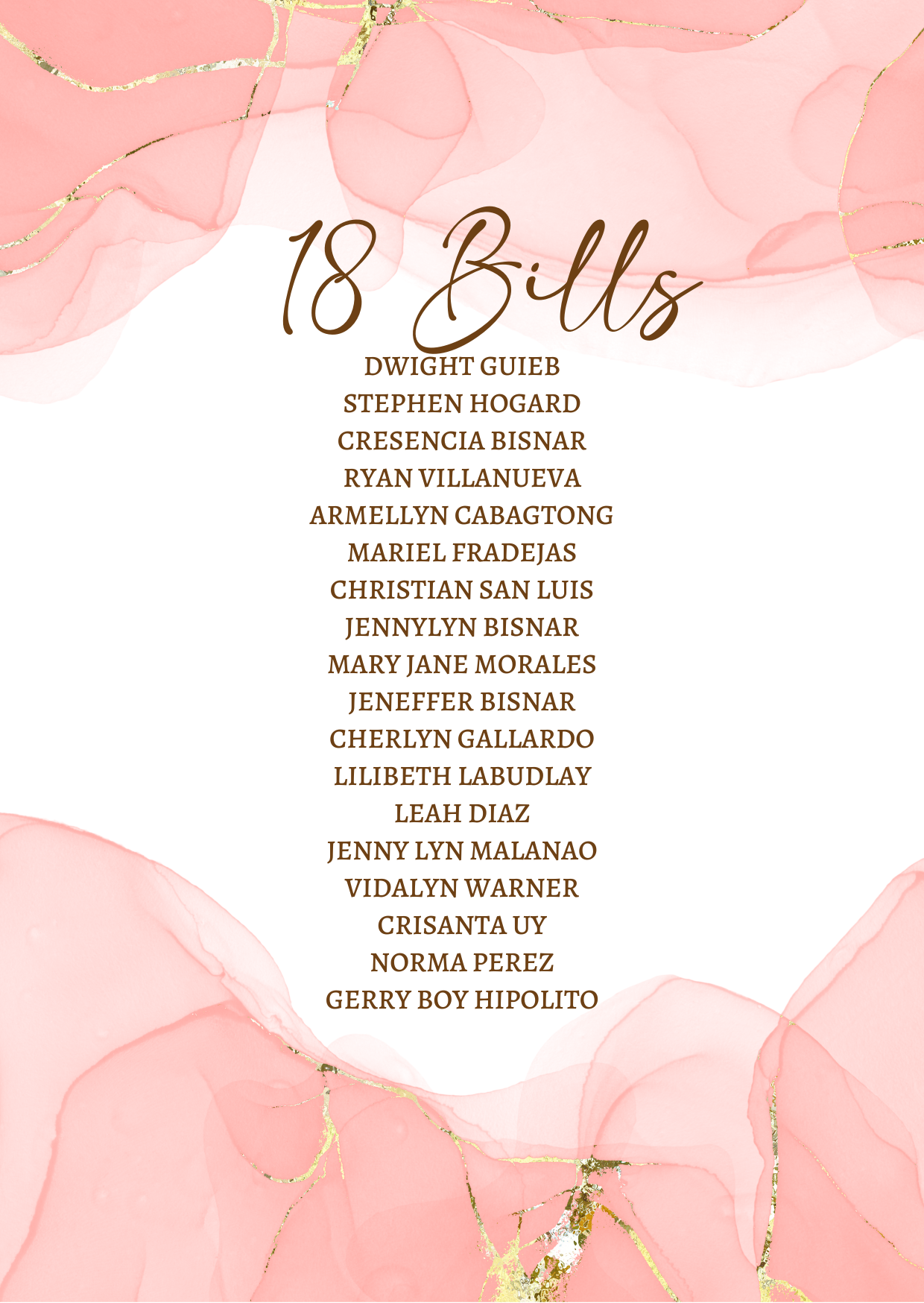 18 Bills

DWIGHT GUIEB
STEPHEN HOGARD
CRESENCIA BISNAR
RYAN VILLANUEVA
ARMELLYN CABAGTONG
MARIEL FRADEJAS
CHRISTIAN SAN LUIS
JENNYLYN BISNAR
MARY JANE MORALES
JENEFFER BISNAR
CHERLYN GALLARDO
LILIBETH LABUDLAY
LEAH DIAZ
JENNY LYN MALANAO
VIDALYN WARNER
CRISANTA UY
NORMA PEREZ
GERRY BOY HIPOLITO